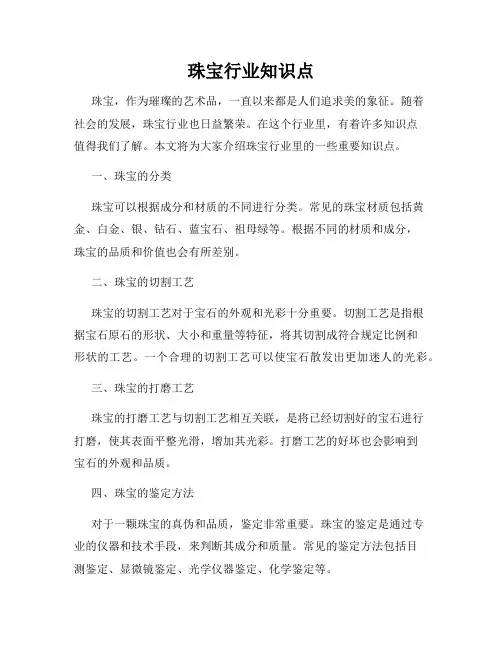 珠宝行业知识点

珠宝，作为璀璨的艺术品，一直以来都是人们追求美的象征。随着社会的发展，珠宝行业也日益繁荣。在这个行业里，有着许多知识点值得我们了解。本文将为大家介绍珠宝行业里的一些重要知识点。

一、珠宝的分类

珠宝可以根据成分和材质的不同进行分类。常见的珠宝材质包括黄金、白金、银、钻石、蓝宝石、祖母绿等。根据不同的材质和成分，珠宝的品质和价值也会有所差别。

二、珠宝的切割工艺

珠宝的切割工艺对于宝石的外观和光彩十分重要。切割工艺是指根据宝石原石的形状、大小和重量等特征，将其切割成符合规定比例和形状的工艺。一个合理的切割工艺可以使宝石散发出更加迷人的光彩。

三、珠宝的打磨工艺

珠宝的打磨工艺与切割工艺相互关联，是将已经切割好的宝石进行打磨，使其表面平整光滑，增加其光彩。打磨工艺的好坏也会影响到宝石的外观和品质。

四、珠宝的鉴定方法

对于一颗珠宝的真伪和品质，鉴定非常重要。珠宝的鉴定是通过专业的仪器和技术手段，来判断其成分和质量。常见的鉴定方法包括目测鉴定、显微镜鉴定、光学仪器鉴定、化学鉴定等。